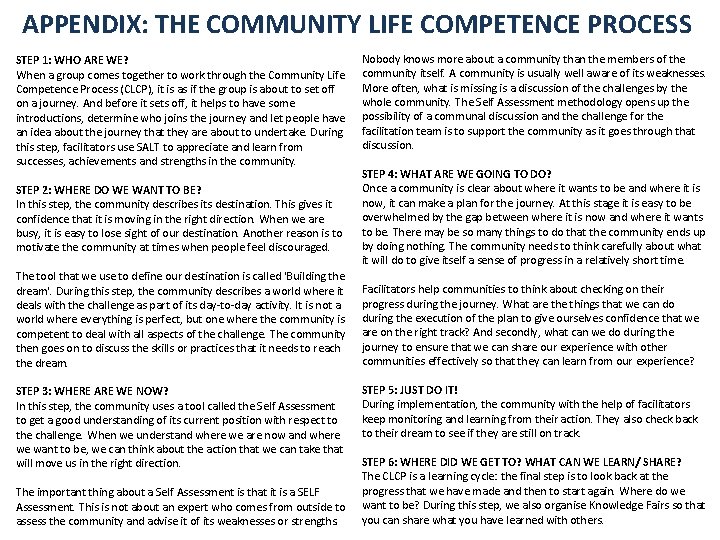 APPENDIX: THE COMMUNITY LIFE COMPETENCE PROCESS

STEP 1: WHO ARE WE?
When a group comes together to work through the Community Life Competence Process (CLCP), it is as if the group is about to set off on a journey. And before it sets off, it helps to have some introductions, determine who joins the journey and let people have an idea about the journey that they are about to undertake. During this step, facilitators use SALT to appreciate and learn from successes, achievements and strengths in the community.

STEP 2: WHERE DO WE WANT TO BE?
In this step, the community describes its destination. This gives it confidence that it is moving in the right direction. When we are busy, it is easy to lose sight of our destination. Another reason is to motivate the community at times when people feel discouraged.

The tool that we use to define our destination is called 'Building the dream'. During this step, the community describes a world where it deals with the challenge as part of its day-to-day activity. It is not a world where everything is perfect, but one where the community is competent to deal with all aspects of the challenge. The community then goes on to discuss the skills or practices that it needs to reach the dream.

STEP 3: WHERE ARE WE NOW?
In this step, the community uses a tool called the Self Assessment to get a good understanding of its current position with respect to the challenge. When we understand where we are now and where we want to be, we can think about the action that we can take that will move us in the right direction.

The important thing about a Self Assessment is that it is a SELF Assessment. This is not about an expert who comes from outside to assess the community and advise it of its weaknesses or strengths

Nobody knows more about a community than the members of the community itself. A community is usually well aware of its weaknesses. More often, what is missing is a discussion of the challenges by the whole community. The Self Assessment methodology opens up the possibility of a communal discussion and the challenge for the facilitation team is to support the community as it goes through that discussion.

STEP 4: WHAT ARE WE GOING TO DO?
Once a community is clear about where it wants to be and where it is now, it can make a plan for the journey. At this stage it is easy to be overwhelmed by the gap between where it is now and where it wants to be. There may be so many things to do that the community ends up by doing nothing. The community needs to think carefully about what it will do to give itself a sense of progress in a relatively short time.

Facilitators help communities to think about checking on their progress during the journey. What are the things that we can do during the execution of the plan to give ourselves confidence that we are on the right track? And secondly, what can we do during the journey to ensure that we can share our experience with other communities effectively so that they can learn from our experience?

STEP 5: JUST DO IT!
During implementation, the community with the help of facilitators keep monitoring and learning from their action. They also check back to their dream to see if they are still on track.

STEP 6: WHERE DID WE GET TO? WHAT CAN WE LEARN/ SHARE?
The CLCP is a learning cycle: the final step is to look back at the progress that we have made and then to start again. Where do we want to be? During this step, we also organise Knowledge Fairs so that you can share what you have learned with others.